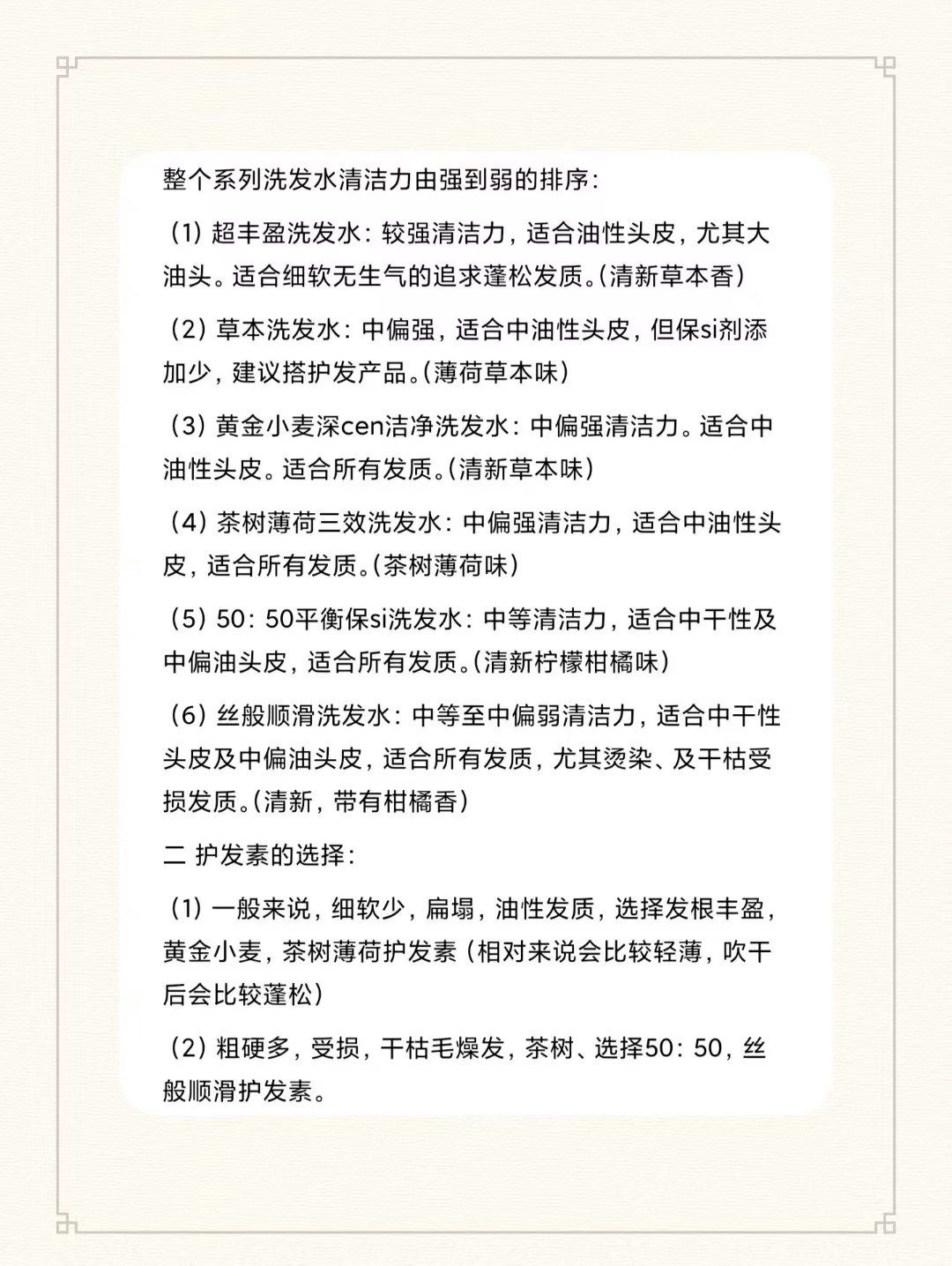 整个系列洗发水清洁力由强到弱的排序：

（1）超丰盈洗发水：较强清洁力，适合油性头皮，尤其大油头。适合细软无生气的追求蓬松发质。（清新草本香）

（2）草本洗发水：中偏强，适合中油性头皮，但保si剂添加少，建议搭护发产品。（薄荷草本味）

（3）黄金小麦深cen洁净洗发水：中偏强清洁力。适合中油性头皮。适合所有发质。（清新草本味）

（4）茶树薄荷三效洗发水：中偏强清洁力，适合中油性头皮，适合所有发质。（茶树薄荷味）

（5）50：50平衡保si洗发水：中等清洁力，适合中干性及中偏油头皮，适合所有发质。（清新柠檬柑橘味）

（6）丝般顺滑洗发水：中等至中偏弱清洁力，适合中干性头皮及中偏油头皮，适合所有发质，尤其烫染、及干枯受损发质。（清新，带有柑橘香）

二 护发素的选择：

（1）一般来说，细软少，扁塌，油性发质，选择发根丰盈，黄金小麦，茶树薄荷护发素（相对来说会比较轻薄，吹干后会比较蓬松）

（2）粗硬多，受损，干枯毛燥发，茶树、选择50：50，丝般顺滑护发素。